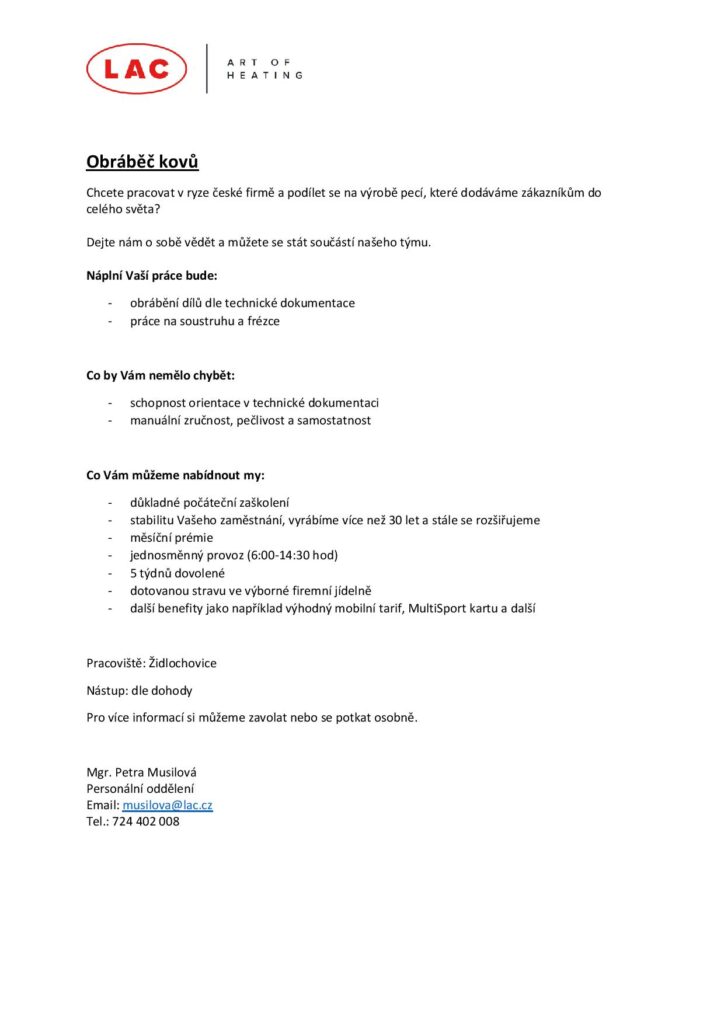 LAC

ART OF HEATING

Obráběč kovů

Chcete pracovat v ryze české firmě a podílet se na výrobě pecí, které dodáváme zákazníkům do celého světa?

Dejte nám o sobě vědět a můžete se stát součástí našeho týmu.

Náplní Vaší práce bude:

- obrábění dílů dle technické dokumentace
- práce na soustruhu a frézce

Co by Vám nemělo chybět:

- schopnost orientace v technické dokumentaci
- manuální zručnost, pečlivost a samostatnost

Co Vám můžeme nabídnout my:

- důkladné počáteční zaškolení
- stabilitu Vašeho zaměstnání, vyrábíme více než 30 let a stále se rozšiřujeme
- měsíční prémie
- jednosměnný provoz (6:00-14:30 hod)
- 5 týdnů dovolené
- dotovanou stravu ve výborné firemní jídelně
- další benefity jako například výhodný mobilní tarif, MultiSport kartu a další

Pracoviště: Židlochovice

Nástup: dle dohody

Pro více informací si můžeme zavolat nebo se potkat osobně.

Mgr. Petra Musilová
Personální oddělení
Email: musilova@lac.cz
Tel.: 724 402 008